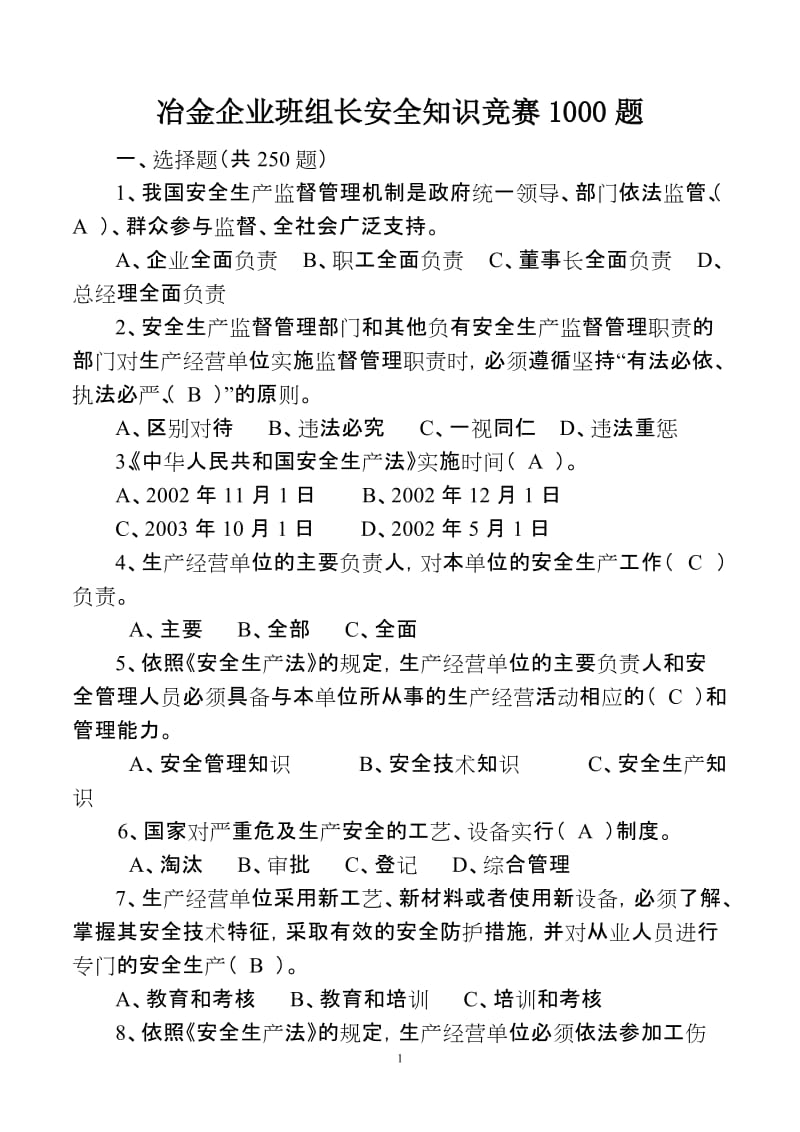 冶金企业班组长安全知识竞赛 1000 题

一、选择题(共 250 题)

1、我国安全生产监督管理机制是政府统一领导、部门依法监管、( A )、群众参与监督、全社会广泛支持。

A、企业全面负责　B、职工全面负责　C、董事长全面负责　D、总经理全面负责

2、安全生产监督管理部门和其他负有安全生产监督管理职责的部门对生产经营单位实施监督管理职责时，必须遵循坚持“有法必依、执法必严、( B )”的原则。

A、区别对待　B、违法必究　C、一视同仁　D、违法重惩

3《中华人民共和国安全生产法》实施时间( A )。

A、2002 年 11 月 1 日　B、2002 年 12 月 1 日

C、2003 年 10 月 1 日　D、2002 年 5 月 1 日

4、生产经营单位的主要负责人，对本单位的安全生产工作( C )负责。

A、主要　B、全部　C、全面

5、依照《安全生产法》的规定，生产经营单位的主要负责人和安全管理人员必须具备与本单位所从事的生产经营活动相应的( C )和管理能力。

A、安全管理知识　B、安全技术知识　C、安全生产知识

6、国家对严重危及生产安全的工艺、设备实行( A )制度。

A、淘汰　B、审批　C、登记　D、综合管理

7、生产经营单位采用新工艺、新材料或者使用新设备，必须了解、掌握其安全技术特征，采取有效的安全防护措施，并对从业人员进行专门的安全生产( B )。

A、教育和考核　B、教育和培训　C、培训和考核

8、依照《安全生产法》的规定，生产经营单位必须依法参加工伤

1